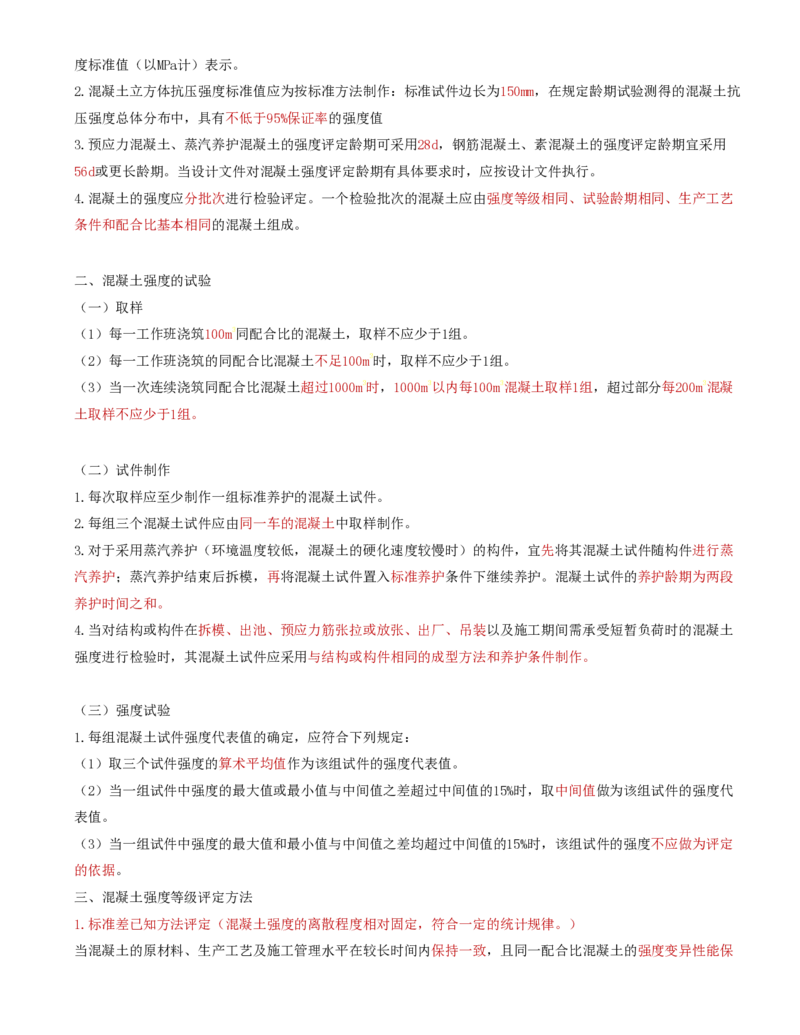 度标准值（以MPa计）表示。

2.混凝土立方体抗压强度标准值应为按标准方法制作：标准试件边长为150mm，在规定龄期试验测得的混凝土抗压强度总体分布中，具有不低于95%保证率的强度值

3.预应力混凝土、蒸汽养护混凝土的强度评定龄期可采用28d，钢筋混凝土、素混凝土的强度评定龄期宜采用56d或更长龄期。当设计文件对混凝土强度评定龄期有具体要求时，应按设计文件执行。

4.混凝土的强度应分批次进行检验评定。一个检验批次的混凝土应由强度等级相同、试验龄期相同、生产工艺条件和配合比基本相同的混凝土组成。

二、混凝土强度的试验

（一）取样

（1）每一工作班浇筑100m同配合比的混凝土，取样不应少于1组。

（2）每一工作班浇筑的同配合比混凝土不足100m时，取样不应少于1组。

（3）当一次连续浇筑同配合比混凝土超过1000m时，1000m以内每100m混凝土取样1组，超过部分每200m混凝土取样不应少于1组。

（二）试件制作

1.每次取样应至少制作一组标准养护的混凝土试件。

2.每组三个混凝土试件应由同一车的混凝土中取样制作。

3.对于采用蒸汽养护（环境温度较低，混凝土的硬化速度较慢时）的构件，宜先将其混凝土试件随构件进行蒸汽养护；蒸汽养护结束后拆模，再将混凝土试件置入标准养护条件下继续养护。混凝土试件的养护龄期为两段养护时间之和。

4.当对结构或构件在拆模、出池、预应力筋张拉或放张、出厂、吊装以及施工期间需承受短暂负荷时的混凝土强度进行检验时，其混凝土试件应采用与结构或构件相同的成型方法和养护条件制作。

（三）强度试验

1.每组混凝土试件强度代表值的确定，应符合下列规定：

（1）取三个试件强度的算术平均值作为该组试件的强度代表值。

（2）当一组试件中强度的最大值或最小值与中间值之差超过中间值的15%时，取中间值做为该组试件的强度代表值。

（3）当一组试件中强度的最大值和最小值与中间值之差均超过中间值的15%时，该组试件的强度不应做为评定的依据。

三、混凝土强度等级评定方法

1.标准差已知方法评定（混凝土强度的离散程度相对固定，符合一定的统计规律。）

当混凝土的原材料、生产工艺及施工管理水平在较长时间内保持一致，且同一配合比混凝土的强度变异性能保